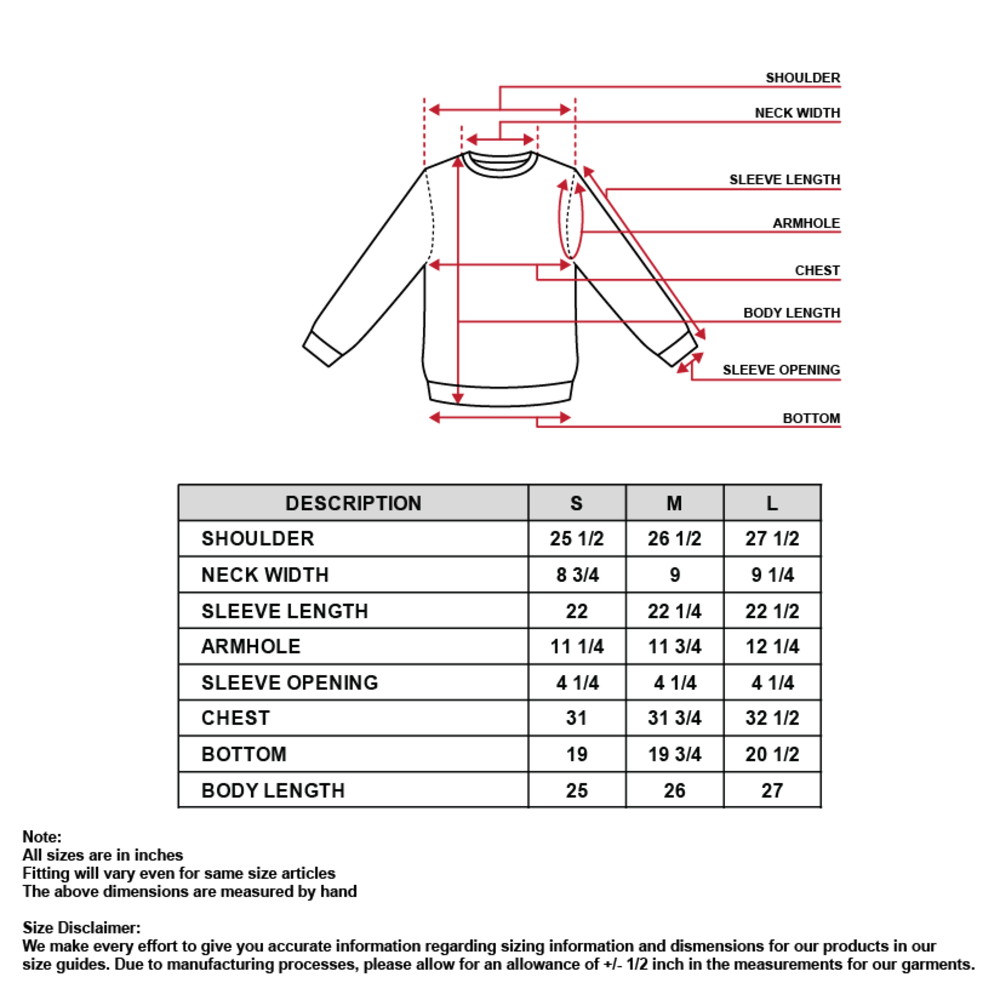 SHOULDER
NECK WIDTH
SLEEVE LENGTH
ARMHOLE
CHEST
BODY LENGTH
SLEEVE OPENING
BOTTOM

| DESCRIPTION | S | M | L |
|---|---|---|---|
| SHOULDER | 25 1/2 | 26 1/2 | 27 1/2 |
| NECK WIDTH | 8 3/4 | 9 | 9 1/4 |
| SLEEVE LENGTH | 22 | 22 1/4 | 22 1/2 |
| ARMHOLE | 11 1/4 | 11 3/4 | 12 1/4 |
| SLEEVE OPENING | 4 1/4 | 4 1/4 | 4 1/4 |
| CHEST | 31 | 31 3/4 | 32 1/2 |
| BOTTOM | 19 | 19 3/4 | 20 1/2 |
| BODY LENGTH | 25 | 26 | 27 |

Note:
All sizes are in inches
Fitting will vary even for same size articles
The above dimensions are measured by hand

Size Disclaimer:
We make every effort to give you accurate information regarding sizing information and dismensions for our products in our size guides. Due to manufacturing processes, please allow for an allowance of +/- 1/2 inch in the measurements for our garments.